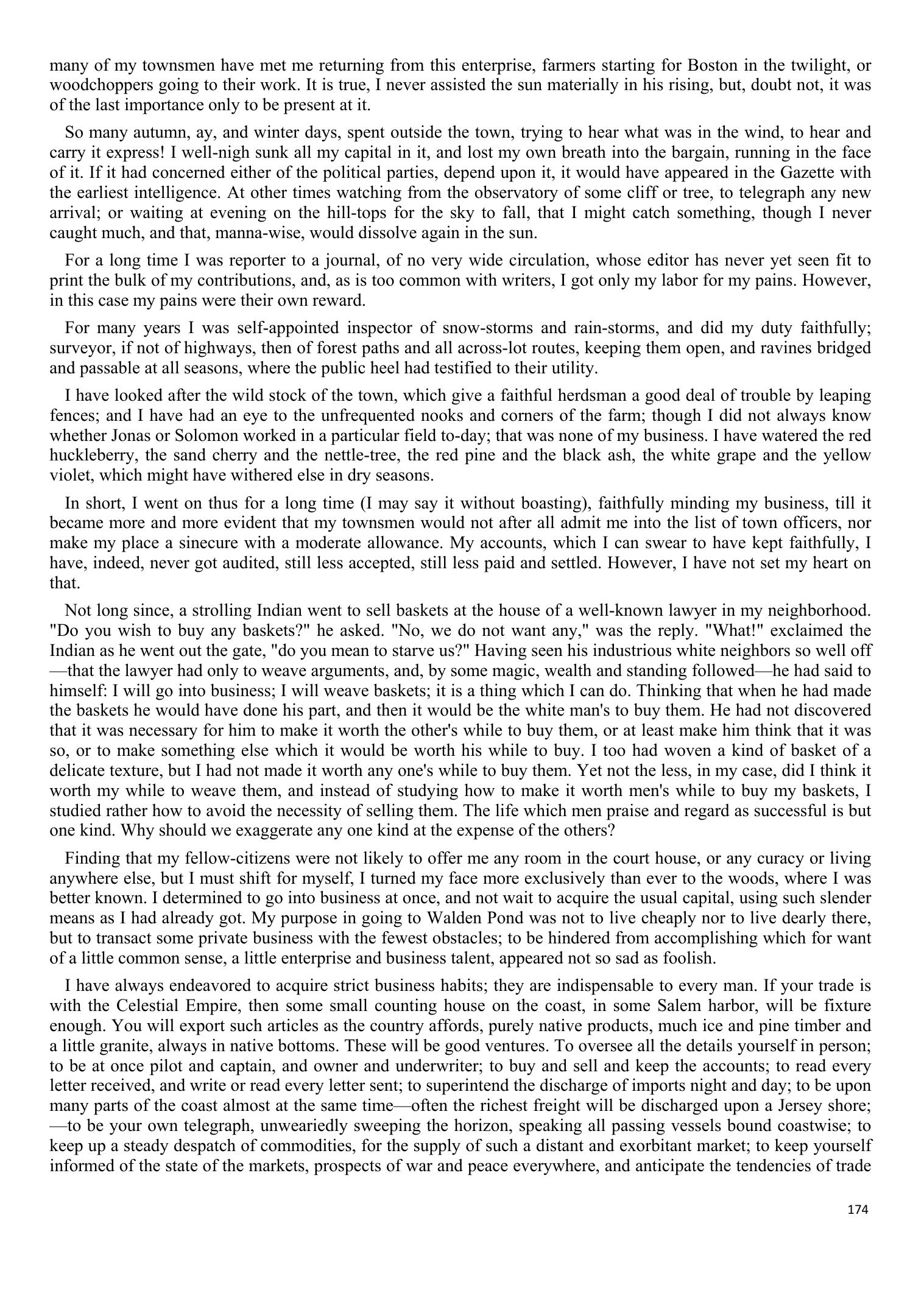 many of my townsmen have met me returning from this enterprise, farmers starting for Boston in the twilight, or woodchoppers going to their work. It is true, I never assisted the sun materially in his rising, but, doubt not, it was of the last importance only to be present at it.

So many autumn, ay, and winter days, spent outside the town, trying to hear what was in the wind, to hear and carry it express! I well-nigh sunk all my capital in it, and lost my own breath into the bargain, running in the face of it. If it had concerned either of the political parties, depend upon it, it would have appeared in the Gazette with the earliest intelligence. At other times watching from the observatory of some cliff or tree, to telegraph any new arrival; or waiting at evening on the hill-tops for the sky to fall, that I might catch something, though I never caught much, and that, manna-wise, would dissolve again in the sun.

For a long time I was reporter to a journal, of no very wide circulation, whose editor has never yet seen fit to print the bulk of my contributions, and, as is too common with writers, I got only my labor for my pains. However, in this case my pains were their own reward.

For many years I was self-appointed inspector of snow-storms and rain-storms, and did my duty faithfully; surveyor, if not of highways, then of forest paths and all across-lot routes, keeping them open, and ravines bridged and passable at all seasons, where the public heel had testified to their utility.

I have looked after the wild stock of the town, which give a faithful herdsman a good deal of trouble by leaping fences; and I have had an eye to the unfrequented nooks and corners of the farm; though I did not always know whether Jonas or Solomon worked in a particular field to-day; that was none of my business. I have watered the red huckleberry, the sand cherry and the nettle-tree, the red pine and the black ash, the white grape and the yellow violet, which might have withered else in dry seasons.

In short, I went on thus for a long time (I may say it without boasting), faithfully minding my business, till it became more and more evident that my townsmen would not after all admit me into the list of town officers, nor make my place a sinecure with a moderate allowance. My accounts, which I can swear to have kept faithfully, I have, indeed, never got audited, still less accepted, still less paid and settled. However, I have not set my heart on that.

Not long since, a strolling Indian went to sell baskets at the house of a well-known lawyer in my neighborhood. "Do you wish to buy any baskets?" he asked. "No, we do not want any," was the reply. "What!" exclaimed the Indian as he went out the gate, "do you mean to starve us?" Having seen his industrious white neighbors so well off—that the lawyer had only to weave arguments, and, by some magic, wealth and standing followed—he had said to himself: I will go into business; I will weave baskets; it is a thing which I can do. Thinking that when he had made the baskets he would have done his part, and then it would be the white man's to buy them. He had not discovered that it was necessary for him to make it worth the other's while to buy them, or at least make him think that it was so, or to make something else which it would be worth his while to buy. I too had woven a kind of basket of a delicate texture, but I had not made it worth any one's while to buy them. Yet not the less, in my case, did I think it worth my while to weave them, and instead of studying how to make it worth men's while to buy my baskets, I studied rather how to avoid the necessity of selling them. The life which men praise and regard as successful is but one kind. Why should we exaggerate any one kind at the expense of the others?

Finding that my fellow-citizens were not likely to offer me any room in the court house, or any curacy or living anywhere else, but I must shift for myself, I turned my face more exclusively than ever to the woods, where I was better known. I determined to go into business at once, and not wait to acquire the usual capital, using such slender means as I had already got. My purpose in going to Walden Pond was not to live cheaply nor to live dearly there, but to transact some private business with the fewest obstacles; to be hindered from accomplishing which for want of a little common sense, a little enterprise and business talent, appeared not so sad as foolish.

I have always endeavored to acquire strict business habits; they are indispensable to every man. If your trade is with the Celestial Empire, then some small counting house on the coast, in some Salem harbor, will be fixture enough. You will export such articles as the country affords, purely native products, much ice and pine timber and a little granite, always in native bottoms. These will be good ventures. To oversee all the details yourself in person; to be at once pilot and captain, and owner and underwriter; to buy and sell and keep the accounts; to read every letter received, and write or read every letter sent; to superintend the discharge of imports night and day; to be upon many parts of the coast almost at the same time—often the richest freight will be discharged upon a Jersey shore;—to be your own telegraph, unweariedly sweeping the horizon, speaking all passing vessels bound coastwise; to keep up a steady despatch of commodities, for the supply of such a distant and exorbitant market; to keep yourself informed of the state of the markets, prospects of war and peace everywhere, and anticipate the tendencies of trade

174